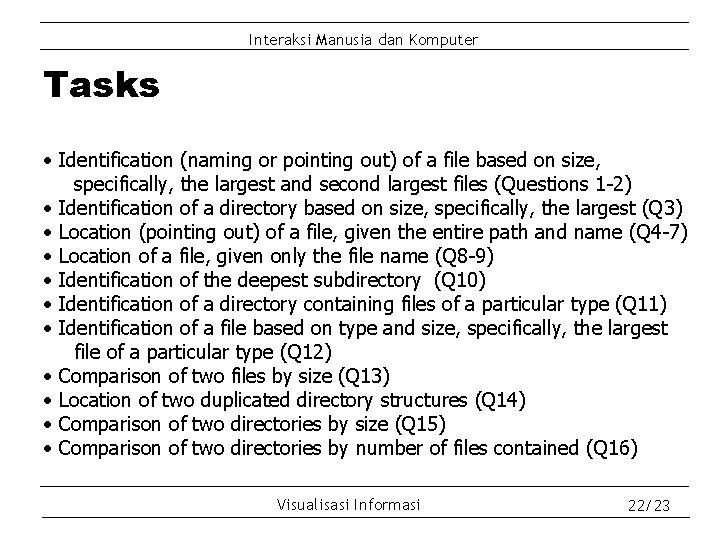 Interaksi Manusia dan Komputer

Tasks

• Identification (naming or pointing out) of a file based on size, specifically, the largest and second largest files (Questions 1-2)
• Identification of a directory based on size, specifically, the largest (Q3)
• Location (pointing out) of a file, given the entire path and name (Q4-7)
• Location of a file, given only the file name (Q8-9)
• Identification of the deepest subdirectory (Q10)
• Identification of a directory containing files of a particular type (Q11)
• Identification of a file based on type and size, specifically, the largest file of a particular type (Q12)
• Comparison of two files by size (Q13)
• Location of two duplicated directory structures (Q14)
• Comparison of two directories by size (Q15)
• Comparison of two directories by number of files contained (Q16)

Visualisasi Informasi

22/23